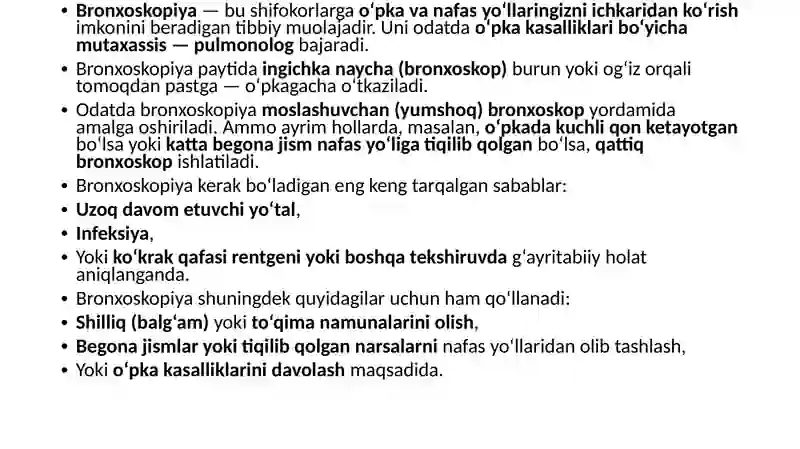 • Bronxoskopiya — bu shifokorlarga oʻpka va nafas yoʻllaringizni ichkaridan koʻrish imkonini beradigan tibbiy muolajadir. Uni odatda oʻpka kasalliklari boʻyicha mutaxassis — pulmonolog bajaradi.

• Bronxoskopiya paytida ingichka naycha (bronxoskop) burun yoki ogʻiz orqali tomoqdan pastga — oʻpkagacha oʻtkaziladi.

• Odatda bronxoskopiya moslashuvchan (yumshoq) bronxoskop yordamida amalga oshiriladi. Ammo ayrim hollarda, masalan, oʻpkada kuchli qon ketayotgan boʻlsa yoki katta begona jism nafas yoʻliga tiqilib qolgan boʻlsa, qattiq bronxoskop ishlatiladi.

• Bronxoskopiya kerak boʻladigan eng keng tarqalgan sabablar:

• Uzoq davom etuvchi yoʻtal,

• Infeksiya,

• Yoki koʻkrak qafasi rentgeni yoki boshqa tekshiruvda gʻayritabiiy holat aniqlanganda.

• Bronxoskopiya shuningdek quyidagilar uchun ham qoʻllanadi:

• Shilliq (balgʻam) yoki toʻqima namunalarini olish,

• Begona jismlar yoki tiqilib qolgan narsalarni nafas yoʻllaridan olib tashlash,

• Yoki oʻpka kasalliklarini davolash maqsadida.